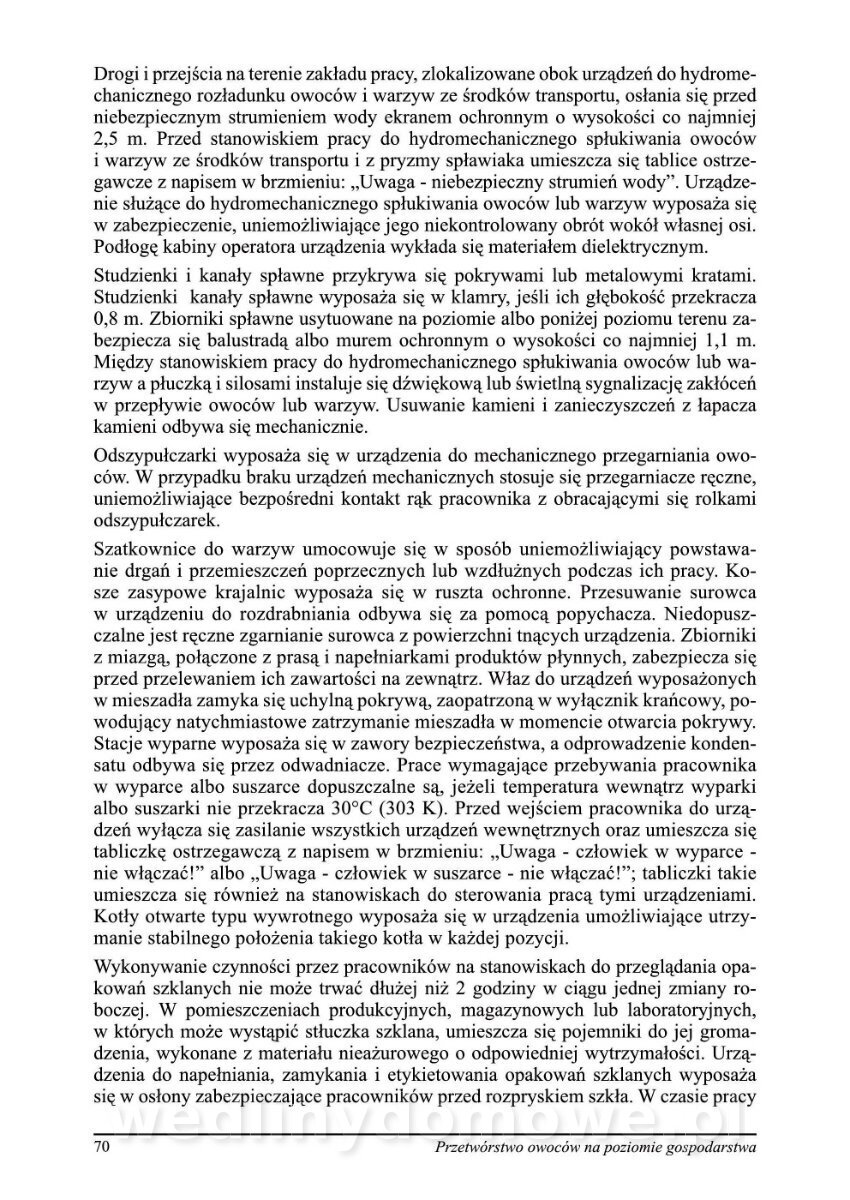 Drogi i przejścia na terenie zakładu pracy, zlokalizowane obok urządzeń do hydromechanicznego rozładunku owoców i warzyw ze środków transportu, osłania się przed niebezpiecznym strumieniem wody ekranem ochronnym o wysokości co najmniej 2,5 m. Przed stanowiskiem pracy do hydromechanicznego spłukiwania owoców i warzyw ze środków transportu i z pryzmy spławiaka umieszcza się tablice ostrzegawcze z napisem w brzmieniu: „Uwaga - niebezpieczny strumień wody". Urządzenie służące do hydromechanicznego spłukiwania owoców lub warzyw wyposaża się w zabezpieczenie, uniemożliwiające jego niekontrolowany obrót wokół własnej osi. Podłogę kabiny operatora urządzenia wykłada się materiałem dielektrycznym.

Studzienki i kanały spławne przykrywa się pokrywami lub metalowymi kratami. Studzienki kanały spławne wyposaża się w klamry, jeśli ich głębokość przekracza 0,8 m. Zbiorniki spławne usytuowane na poziomie albo poniżej poziomu terenu zabezpiecza się balustradą albo murem ochronnym o wysokości co najmniej 1,1 m. Między stanowiskiem pracy do hydromechanicznego spłukiwania owoców lub warzyw a płuczką i silosami instaluje się dźwiękową lub świetlną sygnalizację zakłóceń w przepływie owoców lub warzyw. Usuwanie kamieni i zanieczyszczeń z łapacza kamieni odbywa się mechanicznie.

Odszypułczarki wyposaża się w urządzenia do mechanicznego przegarniania owoców. W przypadku braku urządzeń mechanicznych stosuje się przegarniacze ręczne, uniemożliwiające bezpośredni kontakt rąk pracownika z obracającymi się rolkami odszypułczarek.

Szatkownice do warzyw umocowuje się w sposób uniemożliwiający powstawanie drgań i przemieszczeń poprzecznych lub wzdłużnych podczas ich pracy. Kosze zasypowe krajalnic wyposaża się w ruszta ochronne. Przesuwanie surowca w urządzeniu do rozdrabniania odbywa się za pomocą popychacza. Niedopuszczalne jest ręczne zgarnianie surowca z powierzchni tnących urządzenia. Zbiorniki z miazgą, połączone z prasą i napełniarkami produktów płynnych, zabezpiecza się przed przelewaniem ich zawartości na zewnątrz. Właz do urządzeń wyposażonych w mieszadła zamyka się uchylną pokrywą, zaopatrzoną w wyłącznik krańcowy, powodujący natychmiastowe zatrzymanie mieszadła w momencie otwarcia pokrywy. Stacje wyparne wyposaża się w zawory bezpieczeństwa, a odprowadzenie kondensatu odbywa się przez odwadniacze. Prace wymagające przebywania pracownika w wyparce albo suszarce dopuszczalne są, jeżeli temperatura wewnątrz wyparki albo suszarki nie przekracza 30°C (303 K). Przed wejściem pracownika do urządzeń wyłącza się zasilanie wszystkich urządzeń wewnętrznych oraz umieszcza się tabliczkę ostrzegawczą z napisem w brzmieniu: „Uwaga - człowiek w wyparce - nie włączać!" albo „Uwaga - człowiek w suszarce - nie włączać!"; tabliczki takie umieszcza się również na stanowiskach do sterowania pracą tymi urządzeniami. Kotły otwarte typu wywrotnego wyposaża się w urządzenia umożliwiające utrzymanie stabilnego położenia takiego kotła w każdej pozycji.

Wykonywanie czynności przez pracowników na stanowiskach do przeglądania opakowań szklanych nie może trwać dłużej niż 2 godziny w ciągu jednej zmiany roboczej. W pomieszczeniach produkcyjnych, magazynowych lub laboratoryjnych, w których może wystąpić stłuczka szklana, umieszcza się pojemniki do jej gromadzenia, wykonane z materiału nieażurowego o odpowiedniej wytrzymałości. Urządzenia do napełniania, zamykania i etykietowania opakowań szklanych wyposaża się w osłony zabezpieczające pracowników przed rozpryskiem szkła. W czasie pracy

wedlinydomowe.pl

70 Przetwórstwo owoców na poziomie gospodarstwa